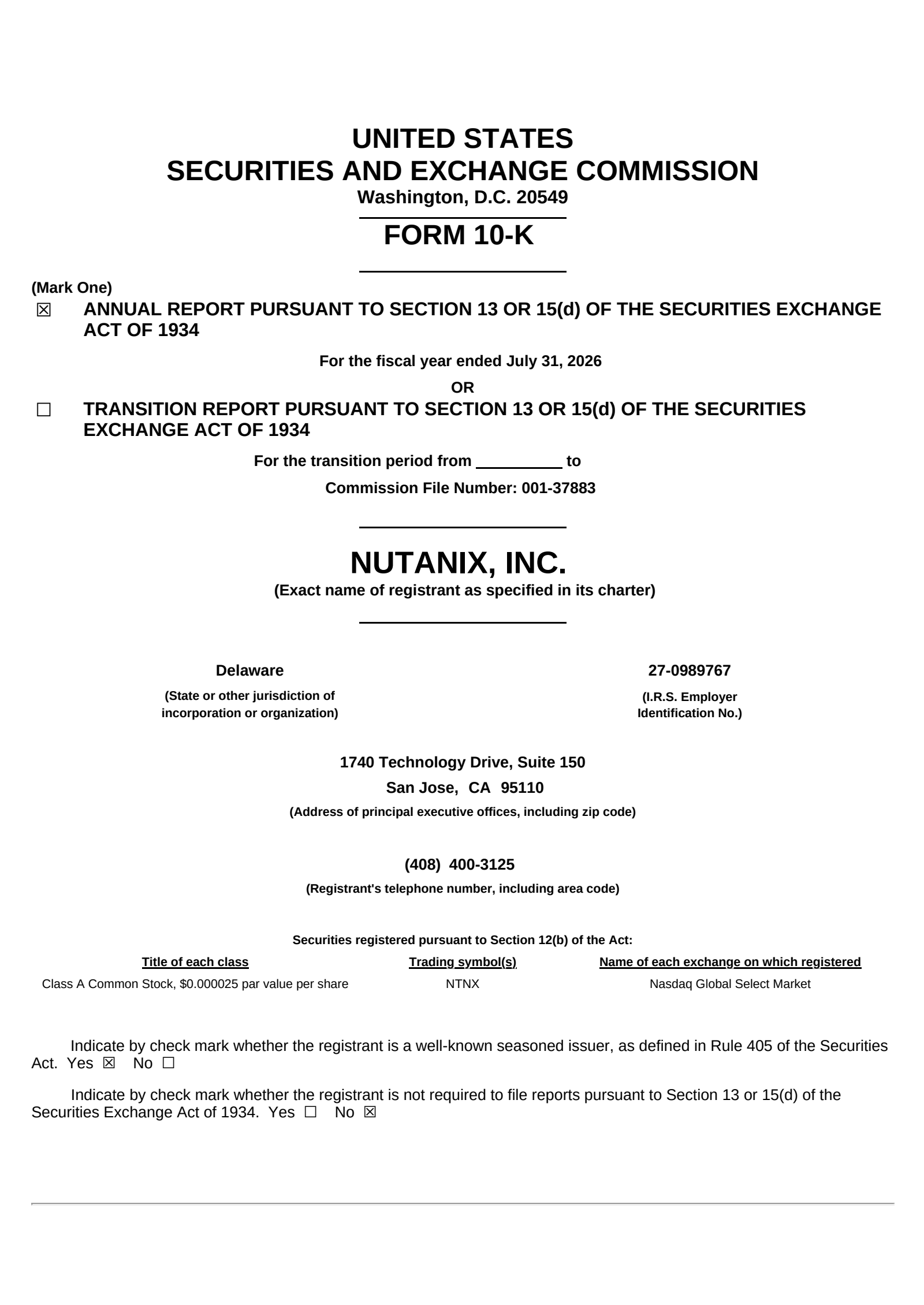 UNITED STATES
SECURITIES AND EXCHANGE COMMISSION
Washington, D.C. 20549

FORM 10-K

(Mark One)
☒ ANNUAL REPORT PURSUANT TO SECTION 13 OR 15(d) OF THE SECURITIES EXCHANGE ACT OF 1934

For the fiscal year ended July 31, 2026

OR

☐ TRANSITION REPORT PURSUANT TO SECTION 13 OR 15(d) OF THE SECURITIES EXCHANGE ACT OF 1934

For the transition period from __________ to

Commission File Number: 001-37883

NUTANIX, INC.
(Exact name of registrant as specified in its charter)

Delaware
(State or other jurisdiction of incorporation or organization)

27-0989767
(I.R.S. Employer Identification No.)

1740 Technology Drive, Suite 150
San Jose, CA 95110
(Address of principal executive offices, including zip code)

(408) 400-3125
(Registrant's telephone number, including area code)

Securities registered pursuant to Section 12(b) of the Act:

| Title of each class | Trading symbol(s) | Name of each exchange on which registered |
|---|---|---|
| Class A Common Stock, $0.000025 par value per share | NTNX | Nasdaq Global Select Market |

Indicate by check mark whether the registrant is a well-known seasoned issuer, as defined in Rule 405 of the Securities Act. Yes ☒ No ☐

Indicate by check mark whether the registrant is not required to file reports pursuant to Section 13 or 15(d) of the Securities Exchange Act of 1934. Yes ☐ No ☒